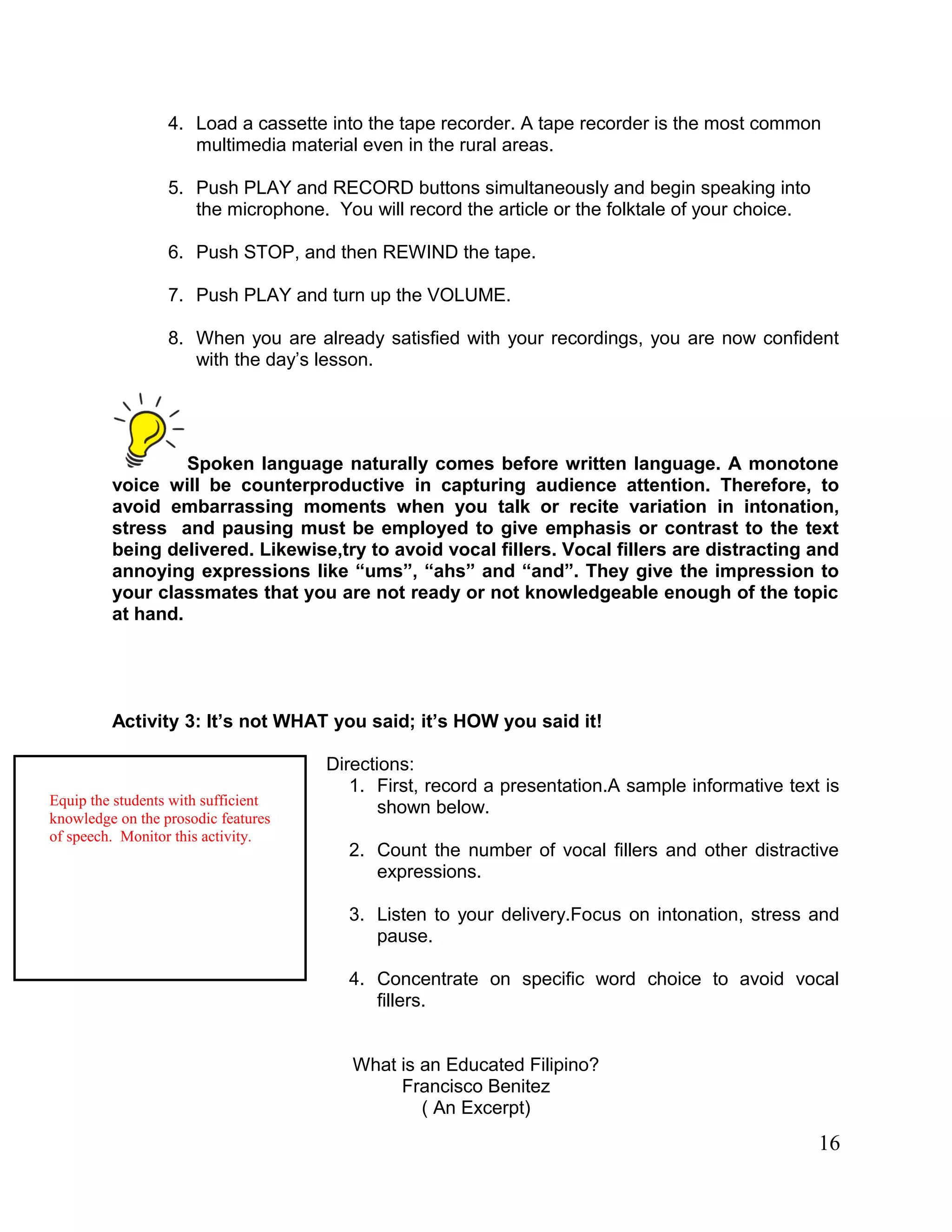 4. Load a cassette into the tape recorder. A tape recorder is the most common multimedia material even in the rural areas.

5. Push PLAY and RECORD buttons simultaneously and begin speaking into the microphone. You will record the article or the folktale of your choice.

6. Push STOP, and then REWIND the tape.

7. Push PLAY and turn up the VOLUME.

8. When you are already satisfied with your recordings, you are now confident with the day's lesson.

Spoken language naturally comes before written language. A monotone voice will be counterproductive in capturing audience attention. Therefore, to avoid embarrassing moments when you talk or recite variation in intonation, stress and pausing must be employed to give emphasis or contrast to the text being delivered. Likewise,try to avoid vocal fillers. Vocal fillers are distracting and annoying expressions like "ums", "ahs" and "and". They give the impression to your classmates that you are not ready or not knowledgeable enough of the topic at hand.

Activity 3: It's not WHAT you said; it's HOW you said it!

Equip the students with sufficient knowledge on the prosodic features of speech. Monitor this activity.

Directions:
1. First, record a presentation.A sample informative text is shown below.

2. Count the number of vocal fillers and other distractive expressions.

3. Listen to your delivery.Focus on intonation, stress and pause.

4. Concentrate on specific word choice to avoid vocal fillers.

What is an Educated Filipino?
Francisco Benitez
( An Excerpt)

16